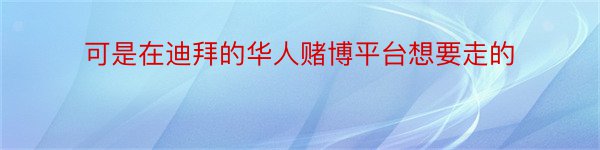 可是在迪拜的华人赌博平台想要走的